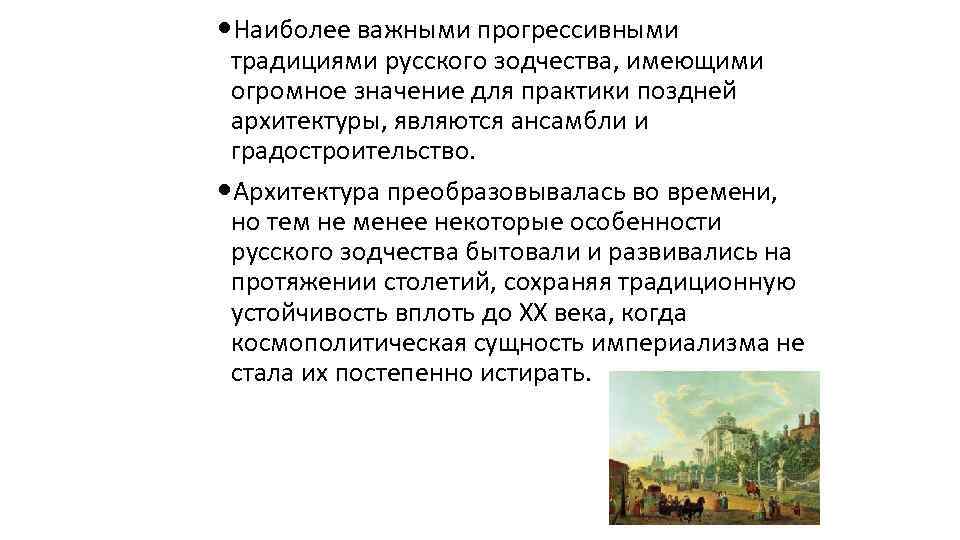 • Наиболее важными прогрессивными традициями русского зодчества, имеющими огромное значение для практики поздней архитектуры, являются ансамбли и градостроительство.

• Архитектура преобразовывалась во времени, но тем не менее некоторые особенности русского зодчества бытовали и развивались на протяжении столетий, сохраняя традиционную устойчивость вплоть до XX века, когда космополитическая сущность империализма не стала их постепенно истирать.